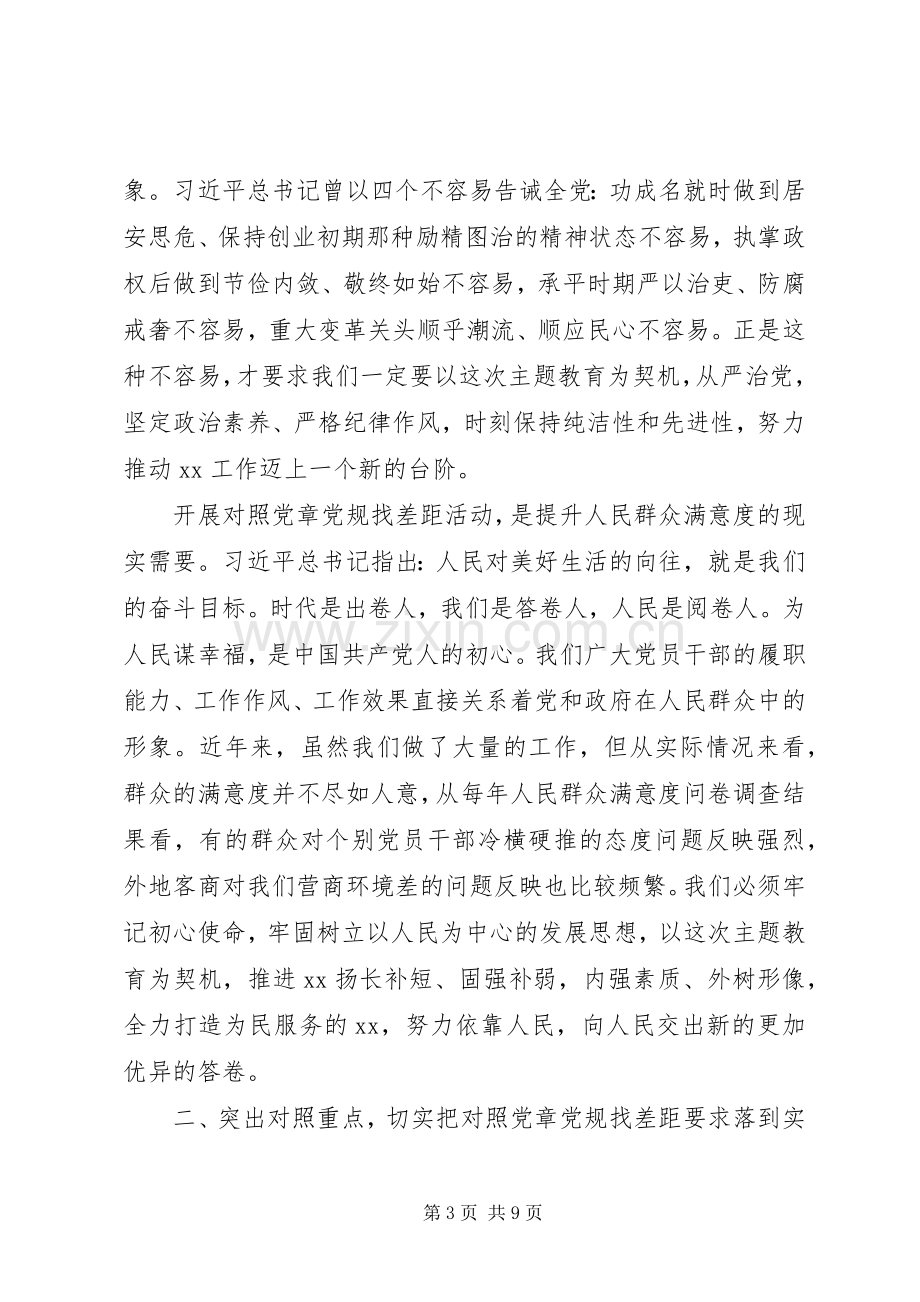 象。习近平总书记曾以四个不容易告诫全党：功成名就时做到居安思危、保持创业初期那种励精图治的精神状态不容易，执掌政权后做到节俭内敛、敬终如始不容易，承平时期严以治吏、防腐戒奢不容易，重大变革关头顺乎潮流、顺应民心不容易。正是这种不容易，才要求我们一定要以这次主题教育为契机，从严治党，坚定政治素养、严格纪律作风，时刻保持纯洁性和先进性，努力推动xx工作迈上一个新的台阶。

开展对照党章党规找差距活动，是提升人民群众满意度的现实需要。习近平总书记指出：人民对美好生活的向往，就是我们的奋斗目标。时代是出卷人，我们是答卷人，人民是阅卷人。为人民谋幸福，是中国共产党人的初心。我们广大党员干部的履职能力、工作作风、工作效果直接关系着党和政府在人民群众中的形象。近年来，虽然我们做了大量的工作，但从实际情况来看，群众的满意度并不尽如人意，从每年人民群众满意度问卷调查结果看，有的群众对个别党员干部冷横硬推的态度问题反映强烈，外地客商对我们营商环境差的问题反映也比较频繁。我们必须牢记初心使命，牢固树立以人民为中心的发展思想，以这次主题教育为契机，推进xx扬长补短、固强补弱，内强素质、外树形像，全力打造为民服务的xx，努力依靠人民，向人民交出新的更加优异的答卷。

二、突出对照重点，切实把对照党章党规找差距要求落到实

第3页 共9页

www.zixin.com.cn